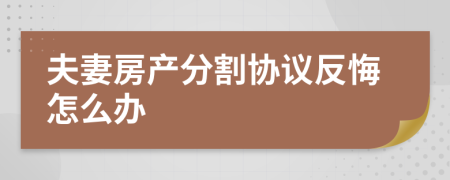 夫妻房产分割协议反悔怎么办